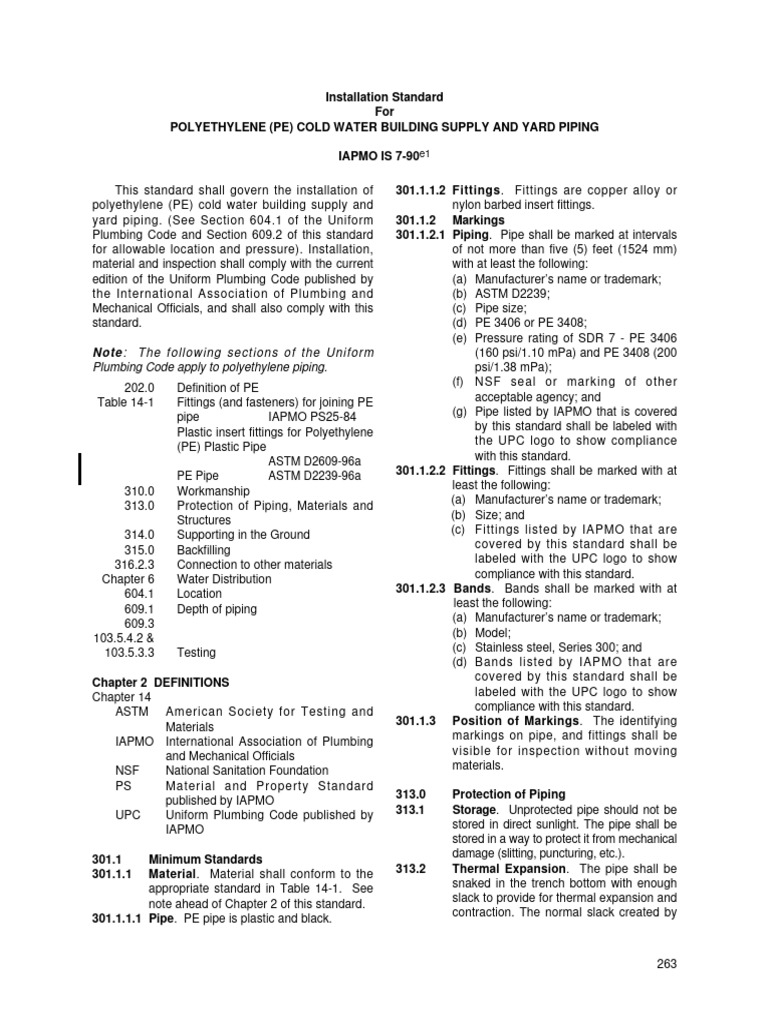 Installation Standard
For
POLYETHYLENE (PE) COLD WATER BUILDING SUPPLY AND YARD PIPING

IAPMO IS 7-90$^{e1}$

This standard shall govern the installation of polyethylene (PE) cold water building supply and yard piping. (See Section 604.1 of the Uniform Plumbing Code and Section 609.2 of this standard for allowable location and pressure). Installation, material and inspection shall comply with the current edition of the Uniform Plumbing Code published by the International Association of Plumbing and Mechanical Officials, and shall also comply with this standard.

Note: The following sections of the Uniform Plumbing Code apply to polyethylene piping.

202.0 Definition of PE
Table 14-1 Fittings (and fasteners) for joining PE pipe IAPMO PS25-84
Plastic insert fittings for Polyethylene (PE) Plastic Pipe ASTM D2609-96a
PE Pipe ASTM D2239-96a
310.0 Workmanship
313.0 Protection of Piping, Materials and Structures
314.0 Supporting in the Ground
315.0 Backfilling
316.2.3 Connection to other materials
Chapter 6 Water Distribution
604.1 Location
609.1 Depth of piping
609.3
103.5.4.2 &
103.5.3.3 Testing

Chapter 2 DEFINITIONS
Chapter 14
ASTM American Society for Testing and Materials
IAPMO International Association of Plumbing and Mechanical Officials
NSF National Sanitation Foundation
PS Material and Property Standard published by IAPMO
UPC Uniform Plumbing Code published by IAPMO

301.1 Minimum Standards
301.1.1 Material. Material shall conform to the appropriate standard in Table 14-1. See note ahead of Chapter 2 of this standard.
301.1.1.1 Pipe. PE pipe is plastic and black.

301.1.1.2 Fittings. Fittings are copper alloy or nylon barbed insert fittings.
301.1.2 Markings
301.1.2.1 Piping. Pipe shall be marked at intervals of not more than five (5) feet (1524 mm) with at least the following:
(a) Manufacturer's name or trademark;
(b) ASTM D2239;
(c) Pipe size;
(d) PE 3406 or PE 3408;
(e) Pressure rating of SDR 7 - PE 3406 (160 psi/1.10 mPa) and PE 3408 (200 psi/1.38 mPa);
(f) NSF seal or marking of other acceptable agency; and
(g) Pipe listed by IAPMO that is covered by this standard shall be labeled with the UPC logo to show compliance with this standard.
301.1.2.2 Fittings. Fittings shall be marked with at least the following:
(a) Manufacturer's name or trademark;
(b) Size; and
(c) Fittings listed by IAPMO that are covered by this standard shall be labeled with the UPC logo to show compliance with this standard.
301.1.2.3 Bands. Bands shall be marked with at least the following:
(a) Manufacturer's name or trademark;
(b) Model;
(c) Stainless steel, Series 300; and
(d) Bands listed by IAPMO that are covered by this standard shall be labeled with the UPC logo to show compliance with this standard.
301.1.3 Position of Markings. The identifying markings on pipe, and fittings shall be visible for inspection without moving materials.

313.0 Protection of Piping
313.1 Storage. Unprotected pipe should not be stored in direct sunlight. The pipe shall be stored in a way to protect it from mechanical damage (slitting, puncturing, etc.).
313.2 Thermal Expansion. The pipe shall be snaked in the trench bottom with enough slack to provide for thermal expansion and contraction. The normal slack created by

263